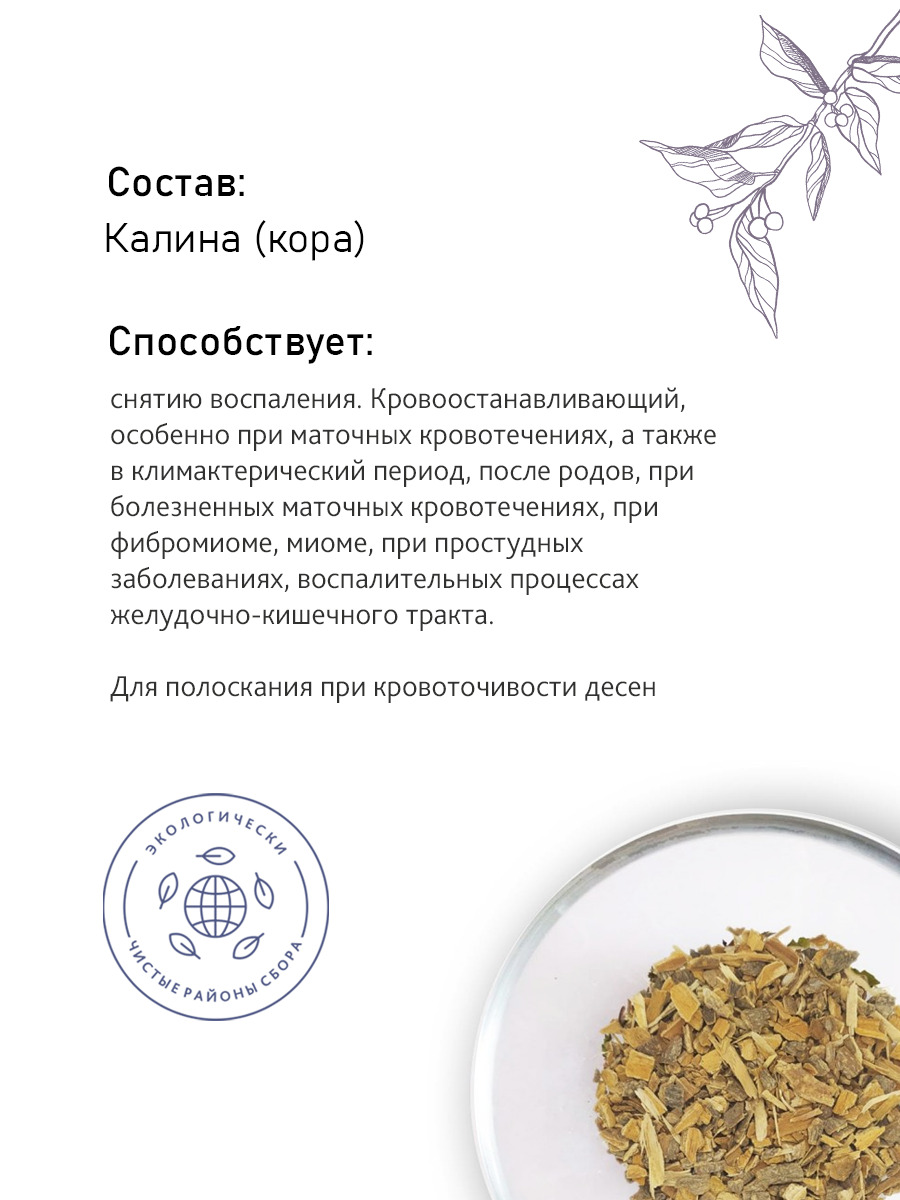 Состав:
Калина (кора)

Способствует:

снятию воспаления. Кровоостанавливающий, особенно при маточных кровотечениях, а также в климактерический период, после родов, при болезненных маточных кровотечениях, при фибромиоме, миоме, при простудных заболеваниях, воспалительных процессах желудочно-кишечного тракта.

Для полоскания при кровоточивости десен

ЭКОЛОГИЧЕСКИ
ЧИСТЫЕ РАЙОНЫ СБОРА